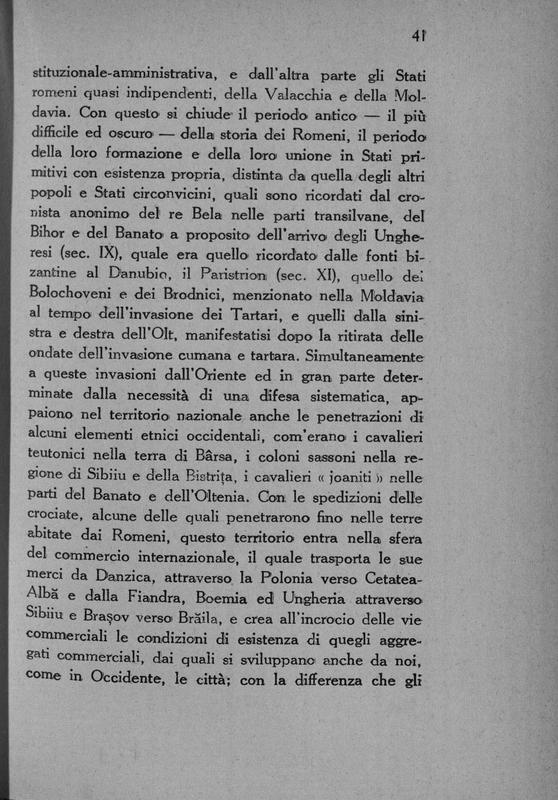 41

stituzionale-amministrativa, e dall'altra parte gli Stati romeni quasi indipendenti, della Valacchia e della Moldavia. Con questo si chiude il periodo antico — il più difficile ed oscuro — della storia dei Romeni, il periodo della loro formazione e della loro unione in Stati primitivi con esistenza propria, distinta da quella degli altri popoli e Stati circonvicini, quali sono ricordati dal cronista anonimo del re Bela nelle parti transilvane, del Bihor e del Banato a proposito dell'arrivo degli Ungheresi (sec. IX), quale era quello ricordato dalle fonti bizantine al Danubio, il Paristrion (sec. XI), quello dei Bolochoveni e dei Brodnici, menzionato nella Moldavia al tempo dell'invasione dei Tartari, e quelli dalla sinistra e destra dell'Olt, manifestatisi dopo la ritirata delle ondate dell'invasione cumana e tartara. Simultaneamente a queste invasioni dall'Oriente ed in gran parte determinate dalla necessità di una difesa sistematica, appaiono nel territorio nazionale anche le penetrazioni di alcuni elementi etnici occidentali, com'erano i cavalieri teutonici nella terra di Bârsa, i coloni sassoni nella regione di Sibiiu e della Bistrița, i cavalieri « joaniti » nelle parti del Banato e dell'Oltenia. Con le spedizioni delle crociate, alcune delle quali penetrarono fino nelle terre abitate dai Romeni, questo territorio entra nella sfera del commercio internazionale, il quale trasporta le sue merci da Danzica, attraverso la Polonia verso Cetatea-Albă e dalla Fiandra, Boemia ed Ungheria attraverso Sibiiu e Brașov verso Brăila, e crea all'incrocio delle vie commerciali le condizioni di esistenza di quegli aggregati commerciali, dai quali si sviluppano anche da noi, come in Occidente, le città; con la differenza che gli